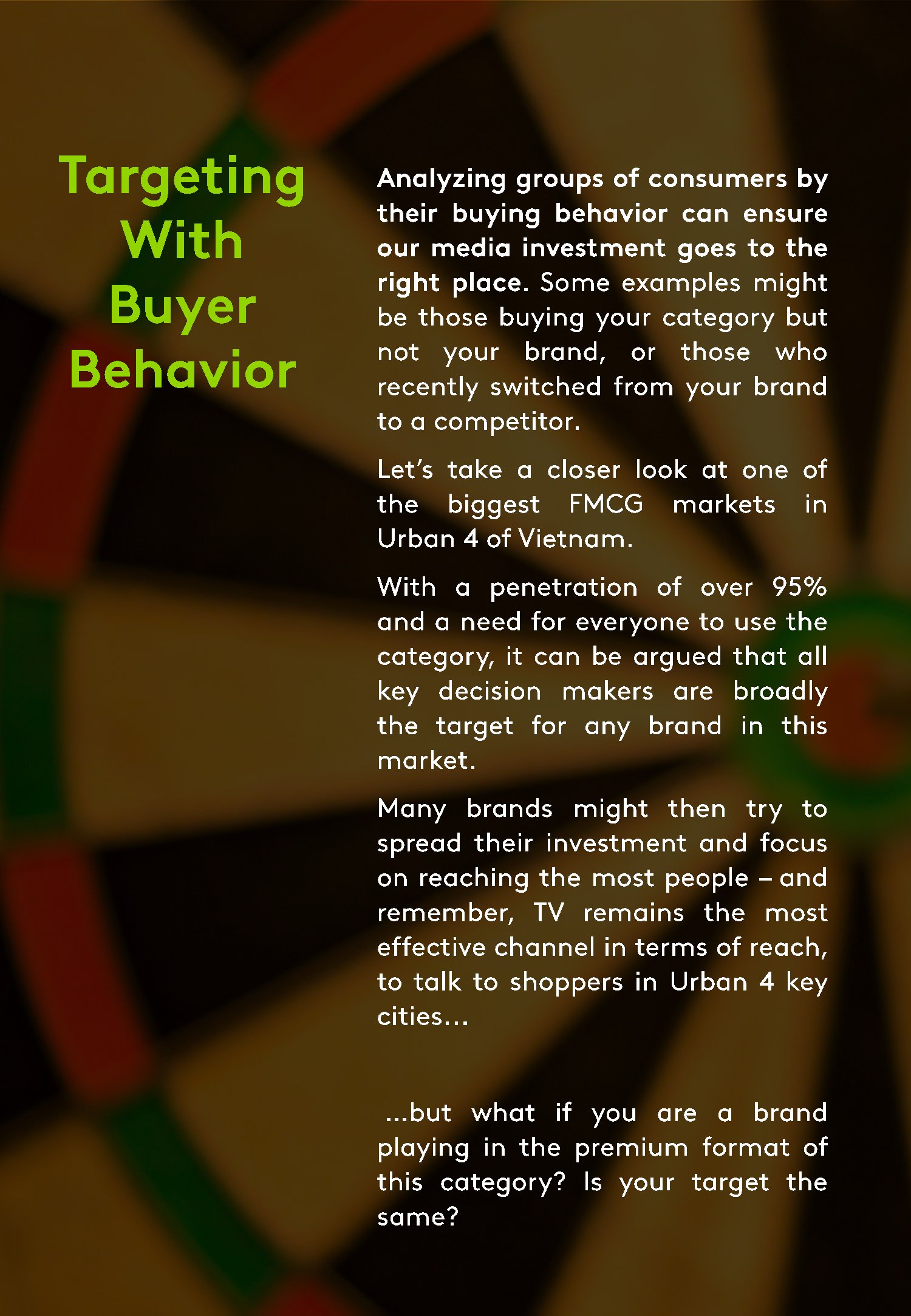 Targeting
With
Buyer
Behavior

Analyzing groups of consumers by their buying behavior can ensure our media investment goes to the right place. Some examples might be those buying your category but not your brand, or those who recently switched from your brand to a competitor.

Let's take a closer look at one of the biggest FMCG markets in Urban 4 of Vietnam.

With a penetration of over 95% and a need for everyone to use the category, it can be argued that all key decision makers are broadly the target for any brand in this market.

Many brands might then try to spread their investment and focus on reaching the most people – and remember, TV remains the most effective channel in terms of reach, to talk to shoppers in Urban 4 key cities...

...but what if you are a brand playing in the premium format of this category? Is your target the same?